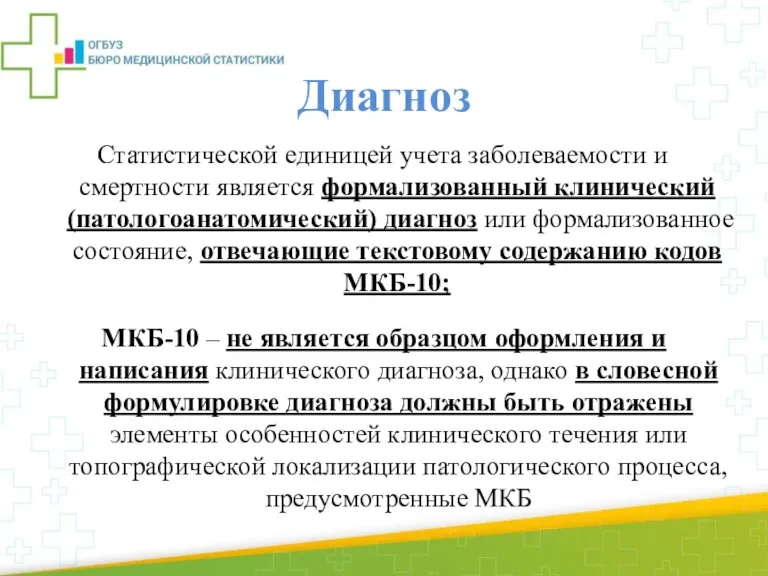 ОГБУЗ
БЮРО МЕДИЦИНСКОЙ СТАТИСТИКИ

Диагноз

Статистической единицей учета заболеваемости и смертности является формализованный клинический (патологоанатомический) диагноз или формализованное состояние, отвечающие текстовому содержанию кодов МКБ-10;

МКБ-10 – не является образцом оформления и написания клинического диагноза, однако в словесной формулировке диагноза должны быть отражены элементы особенностей клинического течения или топографической локализации патологического процесса, предусмотренные МКБ